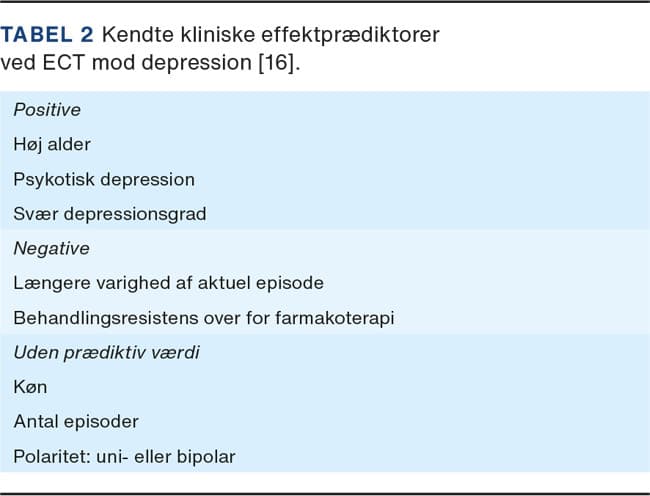 TABEL 2 Kendte kliniske effektprædiktorer ved ECT mod depression [16].

Positive
Høj alder
Psykotisk depression
Svær depressionsgrad

Negative
Længere varighed af aktuel episode
Behandlingsresistens over for farmakoterapi

Uden prædiktiv værdi
Køn
Antal episoder
Polaritet: uni- eller bipolar